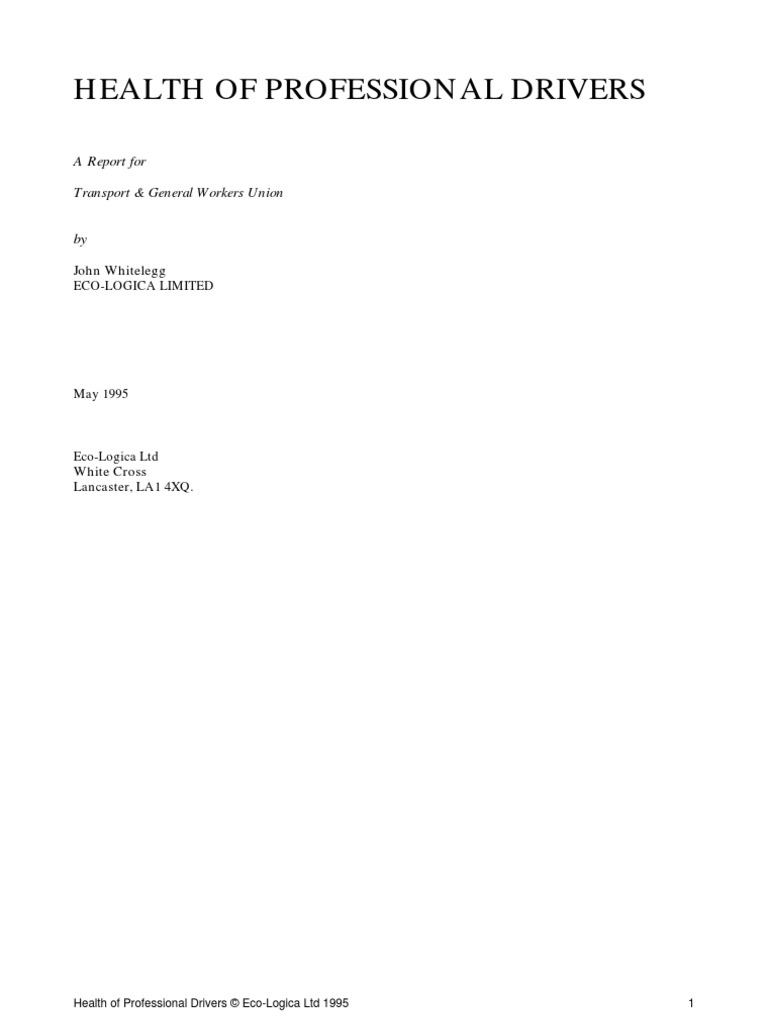 HEALTH OF PROFESSIONAL DRIVERS

A Report for

Transport & General Workers Union

by

John Whitelegg
ECO-LOGICA LIMITED

May 1995

Eco-Logica Ltd
White Cross
Lancaster, LA1 4XQ.

Health of Professional Drivers © Eco-Logica Ltd 1995

1